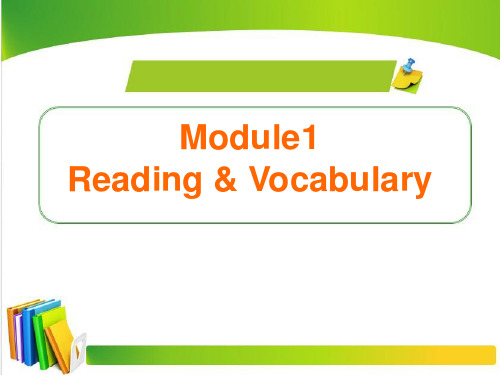 Module1
Reading & Vocabulary